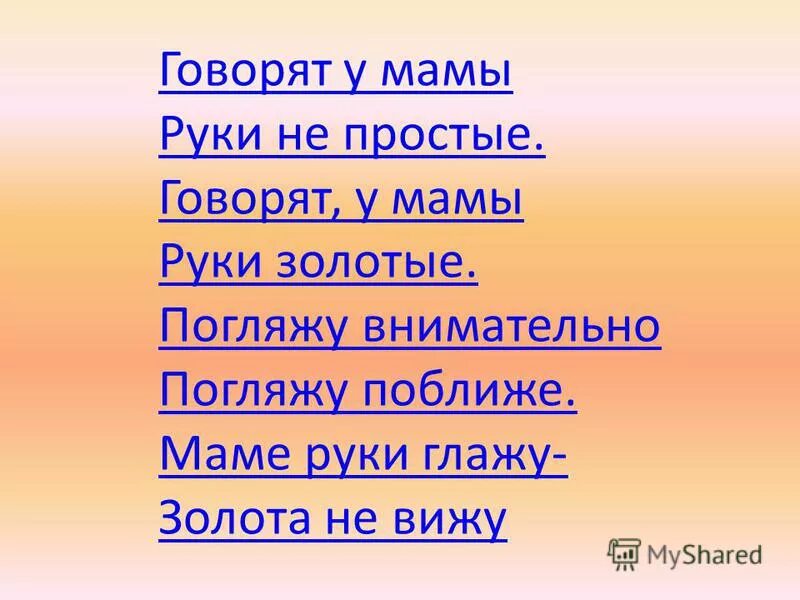 Говорят у мамы
Руки не простые.
Говорят, у мамы
Руки золотые.
Погляжу внимательно
Погляжу поближе.
Маме руки глажу-
Золота не вижу

MyShared